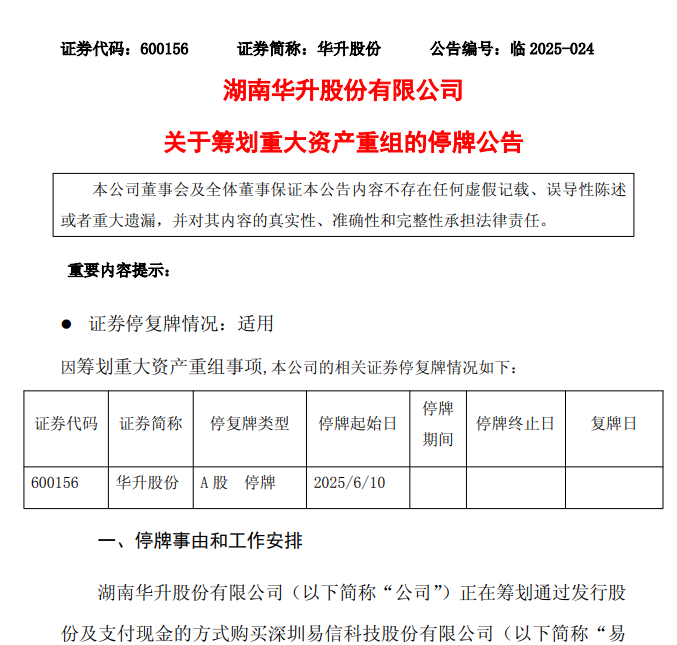 证券代码：600156　　证券简称：华升股份　　公告编号：临 2025-024

湖南华升股份有限公司

关于筹划重大资产重组的停牌公告

本公司董事会及全体董事保证本公告内容不存在任何虚假记载、误导性陈述或者重大遗漏，并对其内容的真实性、准确性和完整性承担法律责任。

重要内容提示：

● 证券停复牌情况：适用

因筹划重大资产重组事项,本公司的相关证券停复牌情况如下：

| 证券代码 | 证券简称 | 停复牌类型 | 停牌起始日 | 停牌期间 | 停牌终止日 | 复牌日 |
|---|---|---|---|---|---|---|
| 600156 | 华升股份 | A 股　停牌 | 2025/6/10 | | | |

一、停牌事由和工作安排

湖南华升股份有限公司（以下简称“公司”）正在筹划通过发行股份及支付现金的方式购买深圳易信科技股份有限公司（以下简称“易